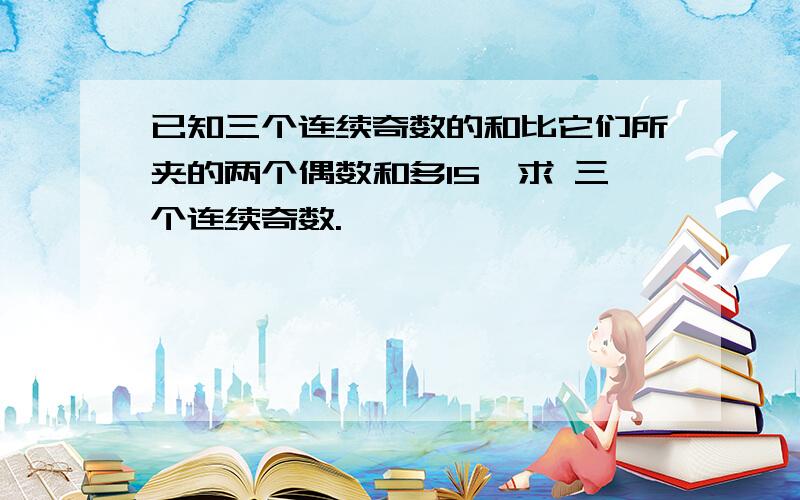 已知三个连续奇数的和比它们所夹的两个偶数和多15，求 三个连续奇数.